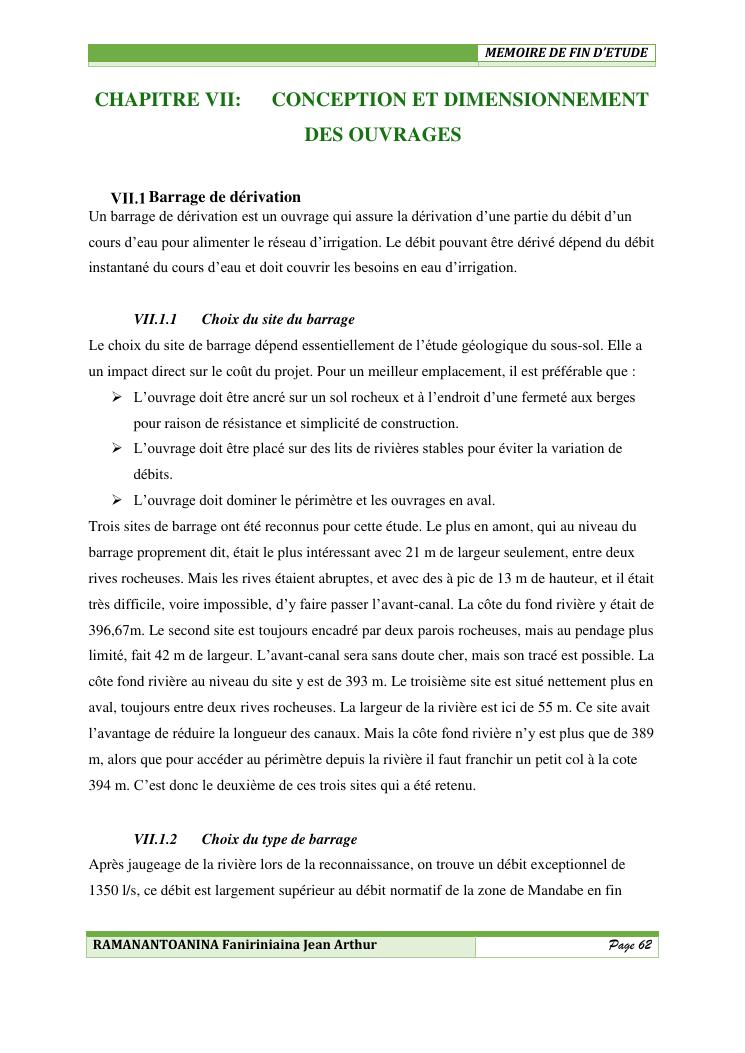 MEMOIRE DE FIN D'ETUDE

CHAPITRE VII: CONCEPTION ET DIMENSIONNEMENT DES OUVRAGES

VII.1 Barrage de dérivation

Un barrage de dérivation est un ouvrage qui assure la dérivation d'une partie du débit d'un cours d'eau pour alimenter le réseau d'irrigation. Le débit pouvant être dérivé dépend du débit instantané du cours d'eau et doit couvrir les besoins en eau d'irrigation.

VII.1.1 Choix du site du barrage

Le choix du site de barrage dépend essentiellement de l'étude géologique du sous-sol. Elle a un impact direct sur le coût du projet. Pour un meilleur emplacement, il est préférable que :

➢ L'ouvrage doit être ancré sur un sol rocheux et à l'endroit d'une fermeté aux berges pour raison de résistance et simplicité de construction.
➢ L'ouvrage doit être placé sur des lits de rivières stables pour éviter la variation de débits.
➢ L'ouvrage doit dominer le périmètre et les ouvrages en aval.

Trois sites de barrage ont été reconnus pour cette étude. Le plus en amont, qui au niveau du barrage proprement dit, était le plus intéressant avec 21 m de largeur seulement, entre deux rives rocheuses. Mais les rives étaient abruptes, et avec des à pic de 13 m de hauteur, et il était très difficile, voire impossible, d'y faire passer l'avant-canal. La côte du fond rivière y était de 396,67m. Le second site est toujours encadré par deux parois rocheuses, mais au pendage plus limité, fait 42 m de largeur. L'avant-canal sera sans doute cher, mais son tracé est possible. La côte fond rivière au niveau du site y est de 393 m. Le troisième site est situé nettement plus en aval, toujours entre deux rives rocheuses. La largeur de la rivière est ici de 55 m. Ce site avait l'avantage de réduire la longueur des canaux. Mais la côte fond rivière n'y est plus que de 389 m, alors que pour accéder au périmètre depuis la rivière il faut franchir un petit col à la cote 394 m. C'est donc le deuxième de ces trois sites qui a été retenu.

VII.1.2 Choix du type de barrage

Après jaugeage de la rivière lors de la reconnaissance, on trouve un débit exceptionnel de 1350 l/s, ce débit est largement supérieur au débit normatif de la zone de Mandabe en fin

RAMANANTOANINA Faniriniaina Jean Arthur

Page 62